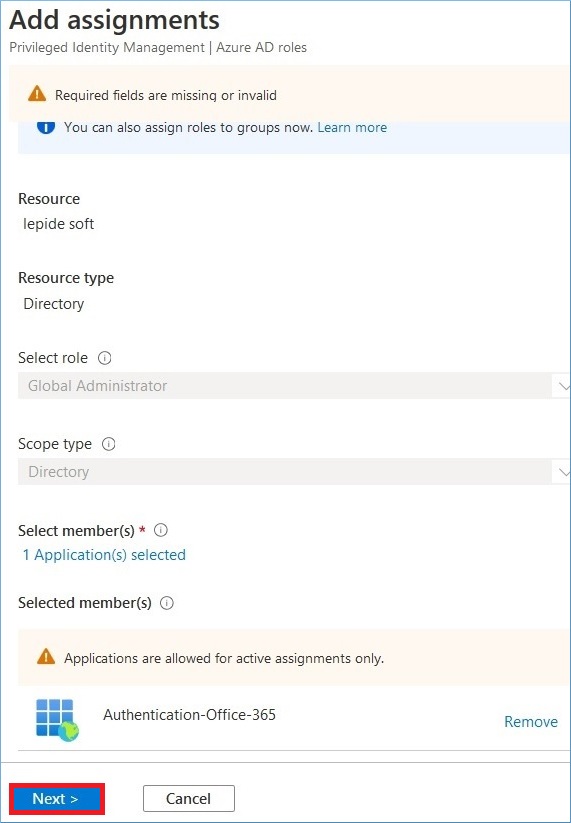 Add assignments
Privileged Identity Management | Azure AD roles

Required fields are missing or invalid

You can also assign roles to groups now. Learn more

Resource
lepide soft

Resource type
Directory

Select role
Global Administrator

Scope type
Directory

Select member(s) *
1 Application(s) selected

Selected member(s)

Applications are allowed for active assignments only.

Authentication-Office-365
Remove

Next >
Cancel